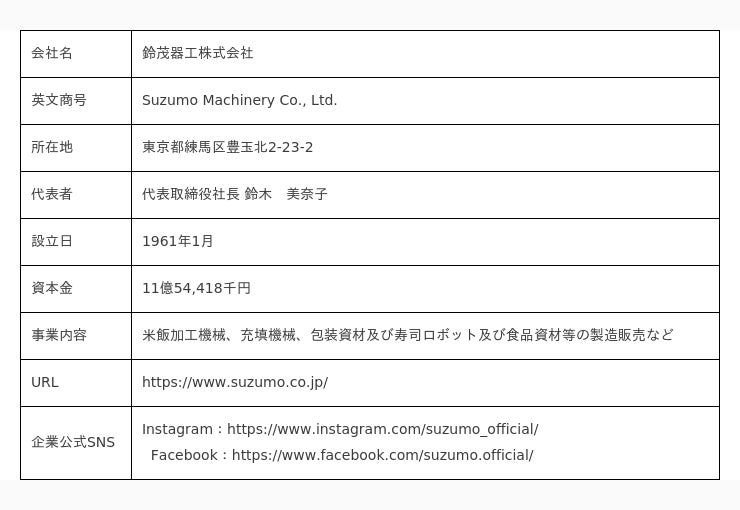 | 会社名 | 鈴茂器工株式会社 |
|---|---|
| 英文商号 | Suzumo Machinery Co., Ltd. |
| 所在地 | 東京都練馬区豊玉北2-23-2 |
| 代表者 | 代表取締役社長 鈴木 美奈子 |
| 設立日 | 1961年1月 |
| 資本金 | 11億54,418千円 |
| 事業内容 | 米飯加工機械、充填機械、包装資材及び寿司ロボット及び食品資材等の製造販売など |
| URL | https://www.suzumo.co.jp/ |
| 企業公式SNS | Instagram：https://www.instagram.com/suzumo_official/ Facebook：https://www.facebook.com/suzumo.official/ |